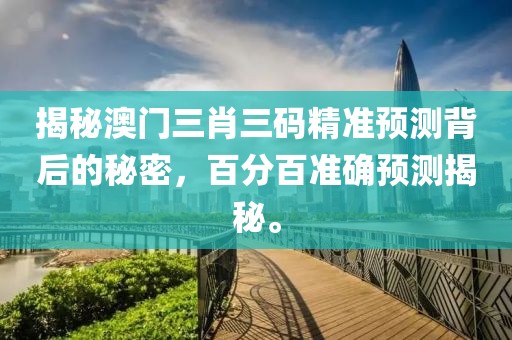 揭秘澳门三肖三码精准预测背后的秘密，百分百准确预测揭秘。